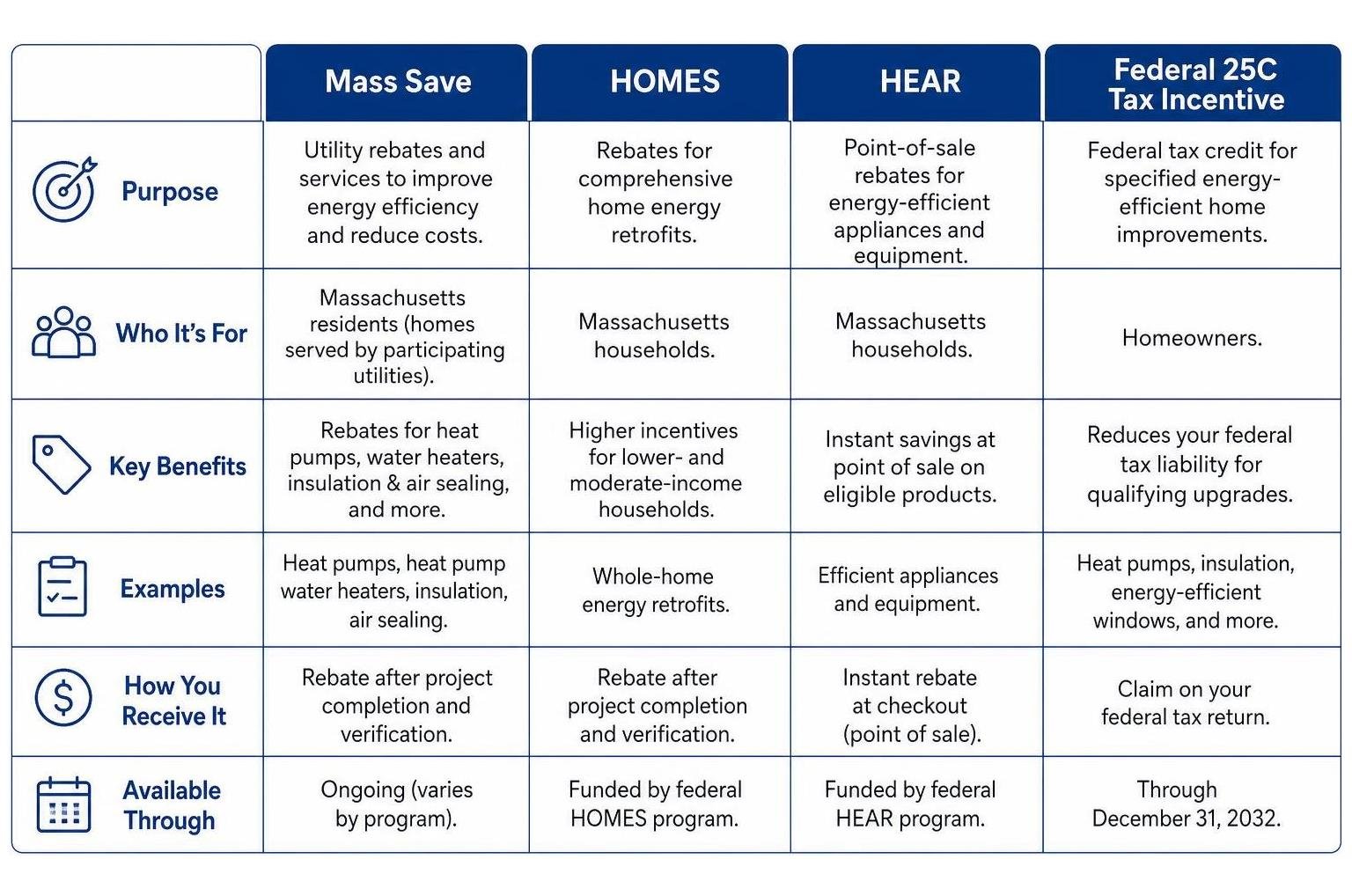 |  | Mass Save | HOMES | HEAR | Federal 25C Tax Incentive |
|---|---|---|---|---|
| Purpose | Utility rebates and services to improve energy efficiency and reduce costs. | Rebates for comprehensive home energy retrofits. | Point-of-sale rebates for energy-efficient appliances and equipment. | Federal tax credit for specified energy-efficient home improvements. |
| Who It's For | Massachusetts residents (homes served by participating utilities). | Massachusetts households. | Massachusetts households. | Homeowners. |
| Key Benefits | Rebates for heat pumps, water heaters, insulation & air sealing, and more. | Higher incentives for lower- and moderate-income households. | Instant savings at point of sale on eligible products. | Reduces your federal tax liability for qualifying upgrades. |
| Examples | Heat pumps, heat pump water heaters, insulation, air sealing. | Whole-home energy retrofits. | Efficient appliances and equipment. | Heat pumps, insulation, energy-efficient windows, and more. |
| How You Receive It | Rebate after project completion and verification. | Rebate after project completion and verification. | Instant rebate at checkout (point of sale). | Claim on your federal tax return. |
| Available Through | Ongoing (varies by program). | Funded by federal HOMES program. | Funded by federal HEAR program. | Through December 31, 2032. |